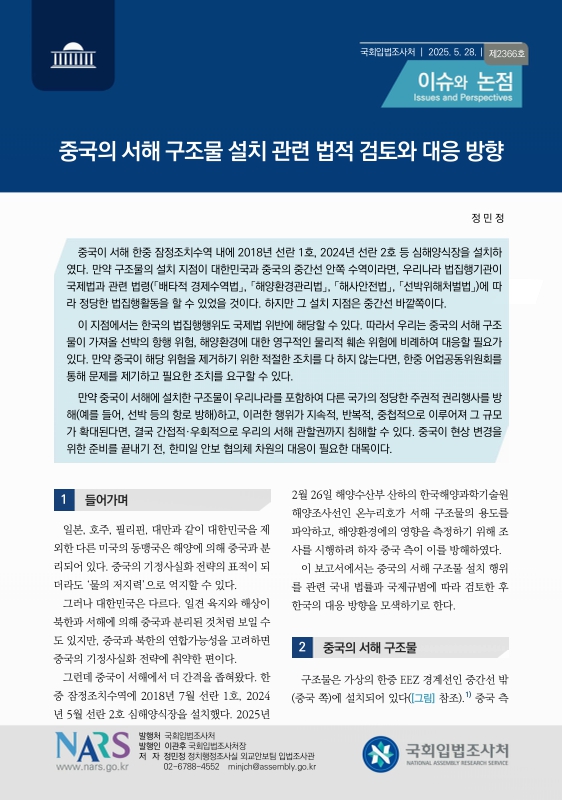 국회입법조사처 | 2025. 5. 28. | 제2366호

이슈와 논점
Issues and Perspectives

중국의 서해 구조물 설치 관련 법적 검토와 대응 방향

정 민 정

중국이 서해 한중 잠정조치수역 내에 2018년 선란 1호, 2024년 선란 2호 등 심해양식장을 설치하였다. 만약 구조물의 설치 지점이 대한민국과 중국의 중간선 안쪽 수역이라면, 우리나라 법집행기관이 국제법과 관련 법령(「배타적 경제수역법」, 「해양환경관리법」, 「해사안전법」, 「선박위해처벌법」)에 따라 정당한 법집행활동을 할 수 있었을 것이다. 하지만 그 설치 지점은 중간선 바깥쪽이다.

이 지점에서는 한국의 법집행행위도 국제법 위반에 해당할 수 있다. 따라서 우리는 중국의 서해 구조물이 가져올 선박의 항행 위험, 해양환경에 대한 영구적인 물리적 훼손 위험에 비례하여 대응할 필요가 있다. 만약 중국이 해당 위험을 제거하기 위한 적절한 조치를 다 하지 않는다면, 한중 어업공동위원회를 통해 문제를 제기하고 필요한 조치를 요구할 수 있다.

만약 중국이 서해에 설치한 구조물이 우리나라를 포함하여 다른 국가의 정당한 주권적 권리행사를 방해(예를 들어, 선박 등의 항로 방해)하고, 이러한 행위가 지속적, 반복적, 중첩적으로 이루어져 그 규모가 확대된다면, 결국 간접적·우회적으로 우리의 서해 관할권까지 침해할 수 있다. 중국이 현상 변경을 위한 준비를 끝내기 전, 한미일 안보 협의체 차원의 대응이 필요한 대목이다.

1 들어가며

일본, 호주, 필리핀, 대만과 같이 대한민국을 제외한 다른 미국의 동맹국은 해양에 의해 중국과 분리되어 있다. 중국의 기정사실화 전략의 표적이 되더라도 '물의 저지력'으로 억지할 수 있다.

그러나 대한민국은 다르다. 일견 육지와 해상이 북한과 서해에 의해 중국과 분리된 것처럼 보일 수도 있지만, 중국과 북한의 연합가능성을 고려하면 중국의 기정사실화 전략에 취약한 편이다.

그런데 중국이 서해에서 더 간격을 좁혀왔다. 한중 잠정조치수역에 2018년 7월 선란 1호, 2024년 5월 선란 2호 심해양식장을 설치했다. 2025년 2월 26일 해양수산부 산하의 한국해양과학기술원 해양조사선인 온누리호가 서해 구조물의 용도를 파악하고, 해양환경에의 영향을 측정하기 위해 조사를 시행하려 하자 중국 측이 이를 방해하였다.

이 보고서에서는 중국의 서해 구조물 설치 행위를 관련 국내 법률과 국제규범에 따라 검토한 후 한국의 대응 방향을 모색하기로 한다.

2 중국의 서해 구조물

구조물은 가상의 한중 EEZ 경계선인 중간선 밖(중국 쪽)에 설치되어 있다([그림] 참조).$^{1)}$ 중국 측

NARS
www.nars.go.kr
발행처 국회입법조사처
발행인 이관후 국회입법조사처장
저 자 정민정 정치행정조사실 외교안보팀 입법조사관
02-6788-4552 minjch@assembly.go.kr

국회입법조사처
NATIONAL ASSEMBLY RESEARCH SERVICE